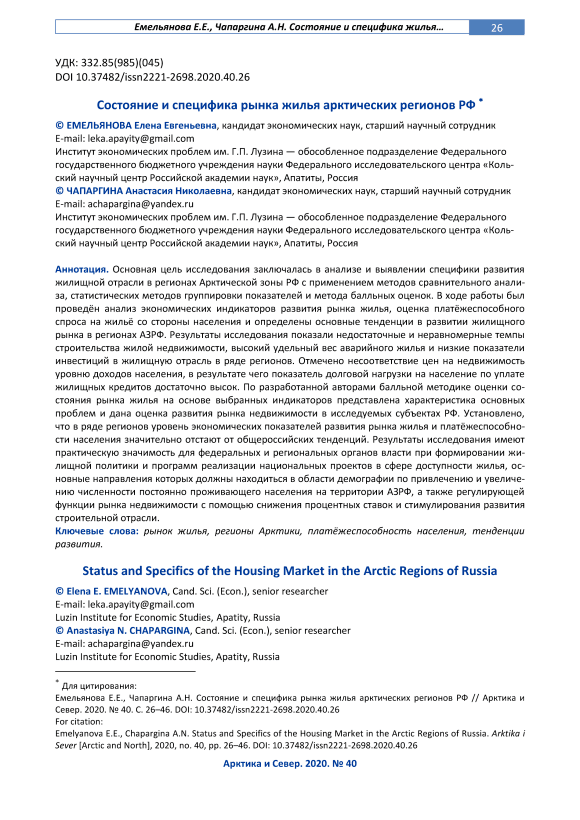 Емельянова Е.Е., Чапаргина А.Н. Состояние и специфика жилья… 26

УДК: 332.85(985)(045)
DOI 10.37482/issn2221-2698.2020.40.26

Состояние и специфика рынка жилья арктических регионов РФ *

© ЕМЕЛЬЯНОВА Елена Евгеньевна, кандидат экономических наук, старший научный сотрудник
E-mail: leka.apayity@gmail.com
Институт экономических проблем им. Г.П. Лузина — обособленное подразделение Федерального государственного бюджетного учреждения науки Федерального исследовательского центра «Кольский научный центр Российской академии наук», Апатиты, Россия
© ЧАПАРГИНА Анастасия Николаевна, кандидат экономических наук, старший научный сотрудник
E-mail: achapargina@yandex.ru
Институт экономических проблем им. Г.П. Лузина — обособленное подразделение Федерального государственного бюджетного учреждения науки Федерального исследовательского центра «Кольский научный центр Российской академии наук», Апатиты, Россия

Аннотация. Основная цель исследования заключалась в анализе и выявлении специфики развития жилищной отрасли в регионах Арктической зоны РФ с применением методов сравнительного анализа, статистических методов группировки показателей и метода балльных оценок. В ходе работы был проведён анализ экономических индикаторов развития рынка жилья, оценка платёжеспособного спроса на жильё со стороны населения и определены основные тенденции в развитии жилищного рынка в регионах АЗРФ. Результаты исследования показали недостаточные и неравномерные темпы строительства жилой недвижимости, высокий удельный вес аварийного жилья и низкие показатели инвестиций в жилищную отрасль в ряде регионов. Отмечено несоответствие цен на недвижимость уровню доходов населения, в результате чего показатель долговой нагрузки на население по уплате жилищных кредитов достаточно высок. По разработанной авторами балльной методике оценки состояния рынка жилья на основе выбранных индикаторов представлена характеристика основных проблем и дана оценка развития рынка недвижимости в исследуемых субъектах РФ. Установлено, что в ряде регионов уровень экономических показателей развития рынка жилья и платёжеспособности населения значительно отстают от общероссийских тенденций. Результаты исследования имеют практическую значимость для федеральных и региональных органов власти при формировании жилищной политики и программ реализации национальных проектов в сфере доступности жилья, основные направления которых должны находиться в области демографии по привлечению и увеличению численности постоянно проживающего населения на территории АЗРФ, а также регулирующей функции рынка недвижимости с помощью снижения процентных ставок и стимулирования развития строительной отрасли.
Ключевые слова: рынок жилья, регионы Арктики, платёжеспособность населения, тенденции развития.

Status and Specifics of the Housing Market in the Arctic Regions of Russia

© Elena E. EMELYANOVA, Cand. Sci. (Econ.), senior researcher
E-mail: leka.apayity@gmail.com
Luzin Institute for Economic Studies, Apatity, Russia
© Anastasiya N. CHAPARGINA, Cand. Sci. (Econ.), senior researcher
E-mail: achapargina@yandex.ru
Luzin Institute for Economic Studies, Apatity, Russia

* Для цитирования:
Емельянова Е.Е., Чапаргина А.Н. Состояние и специфика рынка жилья арктических регионов РФ // Арктика и Север. 2020. № 40. С. 26–46. DOI: 10.37482/issn2221-2698.2020.40.26
For citation:
Emelyanova E.E., Chapargina A.N. Status and Specifics of the Housing Market in the Arctic Regions of Russia. Arktika i Sever [Arctic and North], 2020, no. 40, pp. 26–46. DOI: 10.37482/issn2221-2698.2020.40.26

Арктика и Север. 2020. № 40